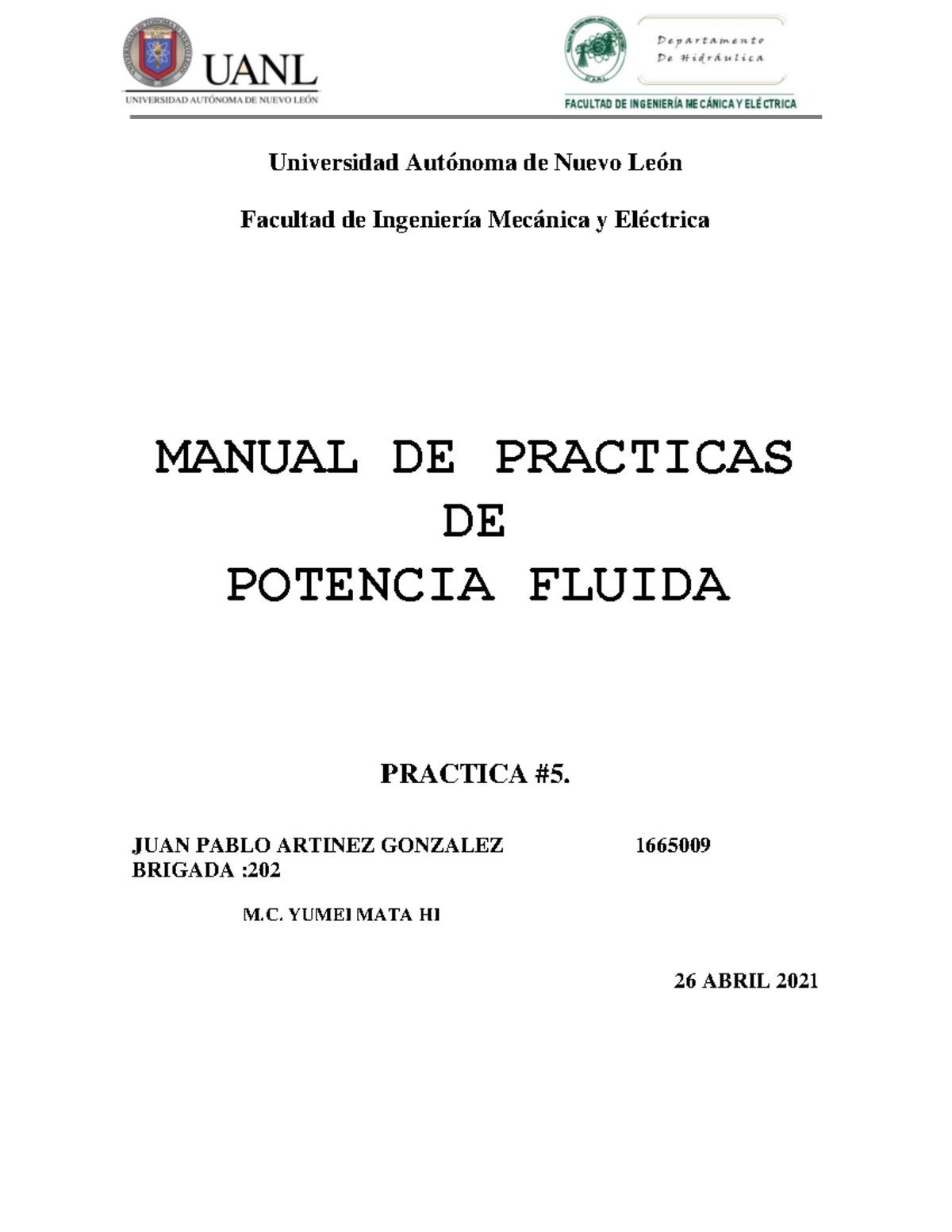 UANL
UNIVERSIDAD AUTÓNOMA DE NUEVO LEÓN

Departamento
De Hidráulica

FACULTAD DE INGENIERÍA MECÁNICA Y ELÉCTRICA

Universidad Autónoma de Nuevo León

Facultad de Ingeniería Mecánica y Eléctrica

MANUAL DE PRACTICAS
DE
POTENCIA FLUIDA

PRACTICA #5.

JUAN PABLO ARTINEZ GONZALEZ 1665009
BRIGADA :202

M.C. YUMEI MATA HI

26 ABRIL 2021